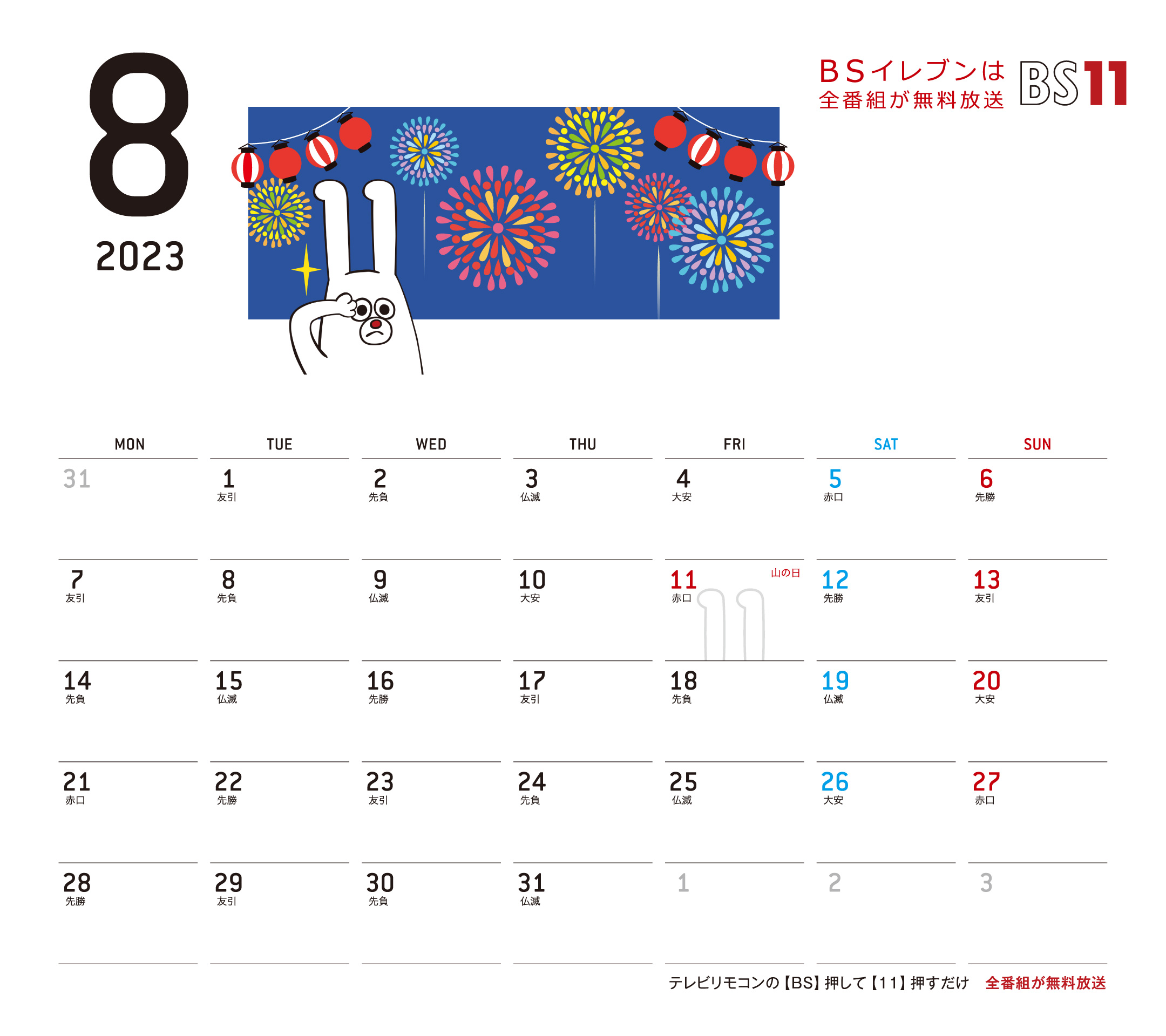 8
2023

BSイレブンは
全番組が無料放送
BS11

| MON | TUE | WED | THU | FRI | SAT | SUN |
|---|---|---|---|---|---|---|
| 31 | 1 友引 | 2 先負 | 3 仏滅 | 4 大安 | 5 赤口 | 6 先勝 |
| 7 友引 | 8 先負 | 9 仏滅 | 10 大安 | 11 赤口 山の日 | 12 先勝 | 13 友引 |
| 14 先負 | 15 仏滅 | 16 先勝 | 17 友引 | 18 先負 | 19 仏滅 | 20 大安 |
| 21 赤口 | 22 先勝 | 23 友引 | 24 先負 | 25 仏滅 | 26 大安 | 27 赤口 |
| 28 先勝 | 29 友引 | 30 先負 | 31 仏滅 | 1 | 2 | 3 |

テレビリモコンの【BS】押して【11】押すだけ 全番組が無料放送